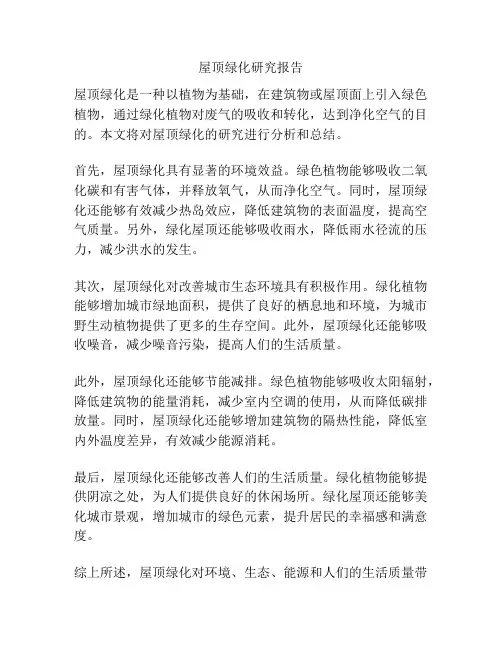 屋顶绿化研究报告

屋顶绿化是一种以植物为基础，在建筑物或屋顶面上引入绿色植物，通过绿化植物对废气的吸收和转化，达到净化空气的目的。本文将对屋顶绿化的研究进行分析和总结。

首先，屋顶绿化具有显著的环境效益。绿色植物能够吸收二氧化碳和有害气体，并释放氧气，从而净化空气。同时，屋顶绿化还能够有效减少热岛效应，降低建筑物的表面温度，提高空气质量。另外，绿化屋顶还能够吸收雨水，降低雨水径流的压力，减少洪水的发生。

其次，屋顶绿化对改善城市生态环境具有积极作用。绿化植物能够增加城市绿地面积，提供了良好的栖息地和环境，为城市野生动植物提供了更多的生存空间。此外，屋顶绿化还能够吸收噪音，减少噪音污染，提高人们的生活质量。

此外，屋顶绿化还能够节能减排。绿色植物能够吸收太阳辐射，降低建筑物的能量消耗，减少室内空调的使用，从而降低碳排放量。同时，屋顶绿化还能够增加建筑物的隔热性能，降低室内外温度差异，有效减少能源消耗。

最后，屋顶绿化还能够改善人们的生活质量。绿化植物能够提供阴凉之处，为人们提供良好的休闲场所。绿化屋顶还能够美化城市景观，增加城市的绿色元素，提升居民的幸福感和满意度。

综上所述，屋顶绿化对环境、生态、能源和人们的生活质量带